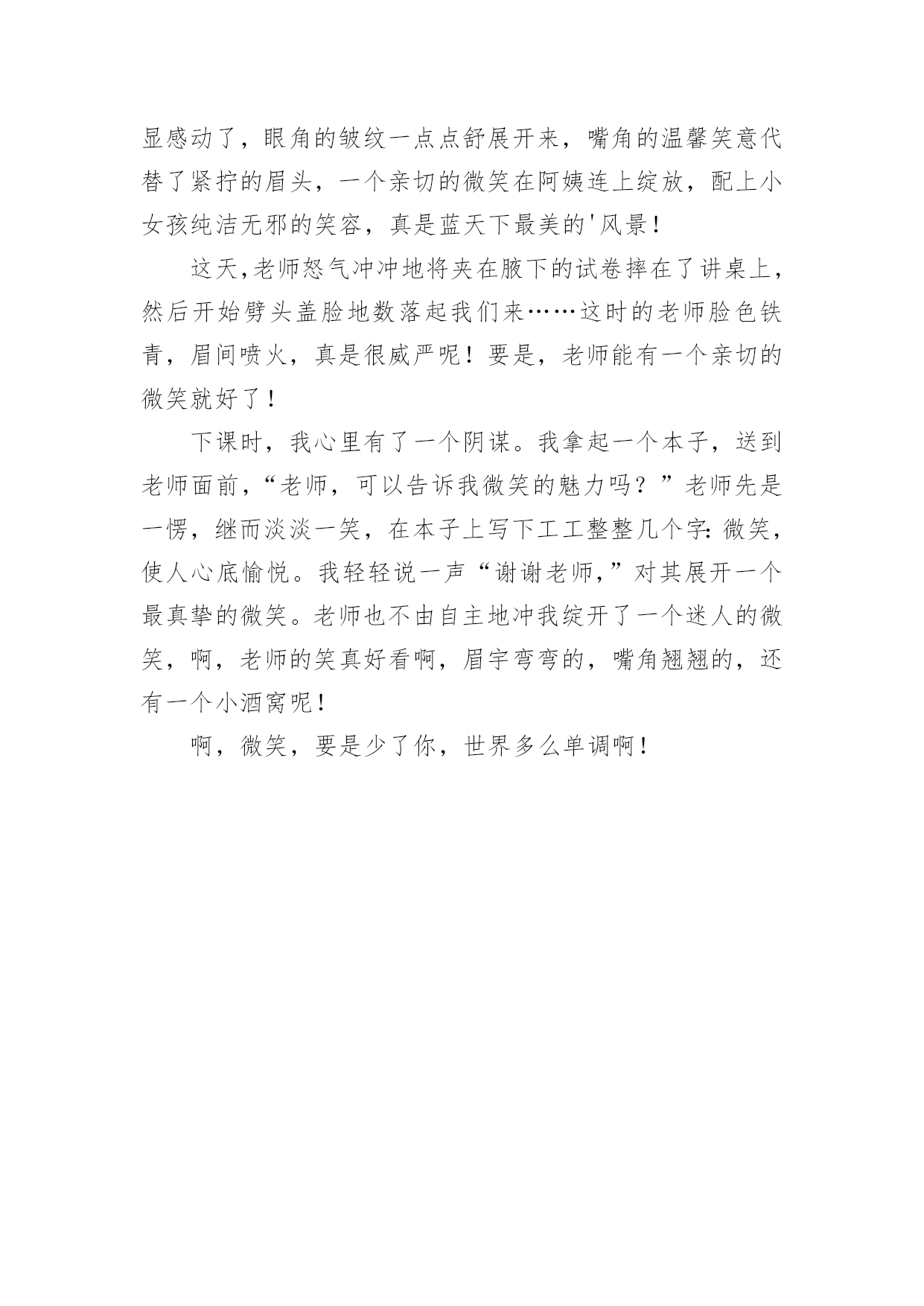 显感动了，眼角的皱纹一点点舒展开来，嘴角的温馨笑意代替了紧拧的眉头，一个亲切的微笑在阿姨连上绽放，配上小女孩纯洁无邪的笑容，真是蓝天下最美的'风景！

这天,老师怒气冲冲地将夹在腋下的试卷摔在了讲桌上，然后开始劈头盖脸地数落起我们来……这时的老师脸色铁青，眉间喷火，真是很威严呢！要是，老师能有一个亲切的微笑就好了！

下课时，我心里有了一个阴谋。我拿起一个本子，送到老师面前，“老师，可以告诉我微笑的魅力吗？”老师先是一愣，继而淡淡一笑，在本子上写下工工整整几个字:微笑，使人心底愉悦。我轻轻说一声“谢谢老师,”对其展开一个最真挚的微笑。老师也不由自主地冲我绽开了一个迷人的微笑，啊，老师的笑真好看啊，眉宇弯弯的，嘴角翘翘的，还有一个小酒窝呢！

啊，微笑，要是少了你，世界多么单调啊！